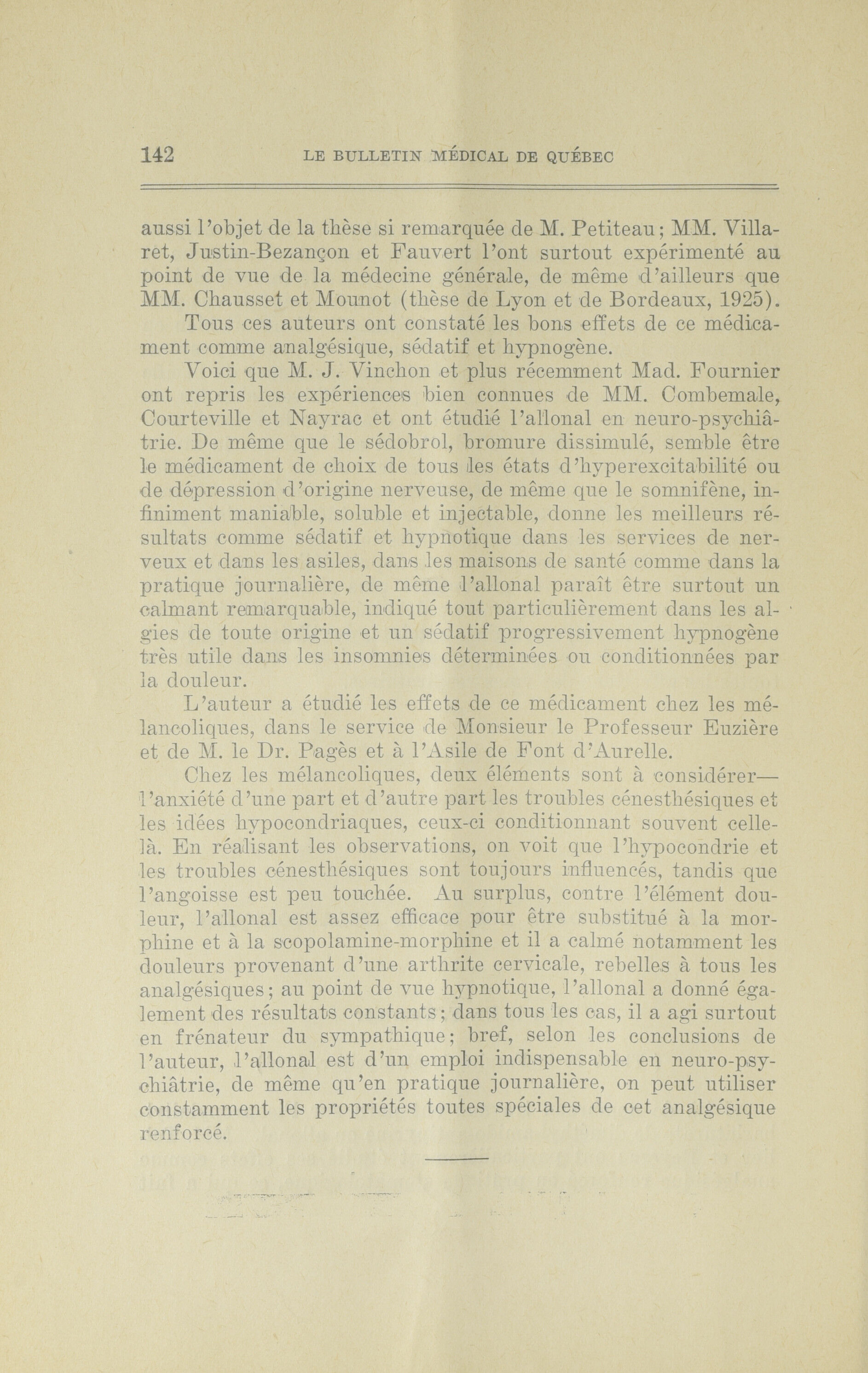 142 LE BULLETIN MÉDICAL DE QUÉBEC

aussi l'objet de la thèse si remarquée de M. Petiteau; MM. Villaret, Justin-Bezançon et Fauvert l'ont surtout expérimenté au point de vue de la médecine générale, de même d'ailleurs que MM. Chausset et Mounot (thèse de Lyon et de Bordeaux, 1925).

Tous ces auteurs ont constaté les bons effets de ce médicament comme analgésique, sédatif et hypnogène.

Voici que M. J. Vinchon et plus récemment Mad. Fournier ont repris les expériences bien connues de MM. Combemale, Courteville et Nayrac et ont étudié l'allonal en neuro-psychiâtrie. De même que le sédobrol, bromure dissimulé, semble être le médicament de choix de tous les états d'hyperexcitabilité ou de dépression d'origine nerveuse, de même que le somnifène, infiniment maniable, soluble et injectable, donne les meilleurs résultats comme sédatif et hypnotique dans les services de nerveux et dans les asiles, dans les maisons de santé comme dans la pratique journalière, de même l'allonal paraît être surtout un calmant remarquable, indiqué tout particulièrement dans les algies de toute origine et un sédatif progressivement hypnogène très utile dans les insomnies déterminées ou conditionnées par la douleur.

L'auteur a étudié les effets de ce médicament chez les mélancoliques, dans le service de Monsieur le Professeur Euzière et de M. le Dr. Pagès et à l'Asile de Font d'Aurelle.

Chez les mélancoliques, deux éléments sont à considérer— l'anxiété d'une part et d'autre part les troubles cénesthésiques et les idées hypocondriaques, ceux-ci conditionnant souvent celle-là. En réalisant les observations, on voit que l'hypocondrie et les troubles cénesthésiques sont toujours influencés, tandis que l'angoisse est peu touchée. Au surplus, contre l'élément douleur, l'allonal est assez efficace pour être substitué à la morphine et à la scopolamine-morphine et il a calmé notamment les douleurs provenant d'une arthrite cervicale, rebelles à tous les analgésiques; au point de vue hypnotique, l'allonal a donné également des résultats constants; dans tous les cas, il a agi surtout en frénateur du sympathique; bref, selon les conclusions de l'auteur, l'allonal est d'un emploi indispensable en neuro-psychiâtrie, de même qu'en pratique journalière, on peut utiliser constamment les propriétés toutes spéciales de cet analgésique renforcé.